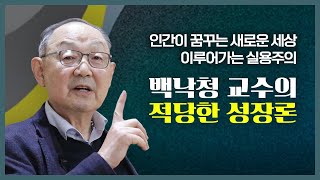 인간이 꿈꾸는 새로운 세상
이루어가는 실용주의

백낙청 교수의
적당한 성장론